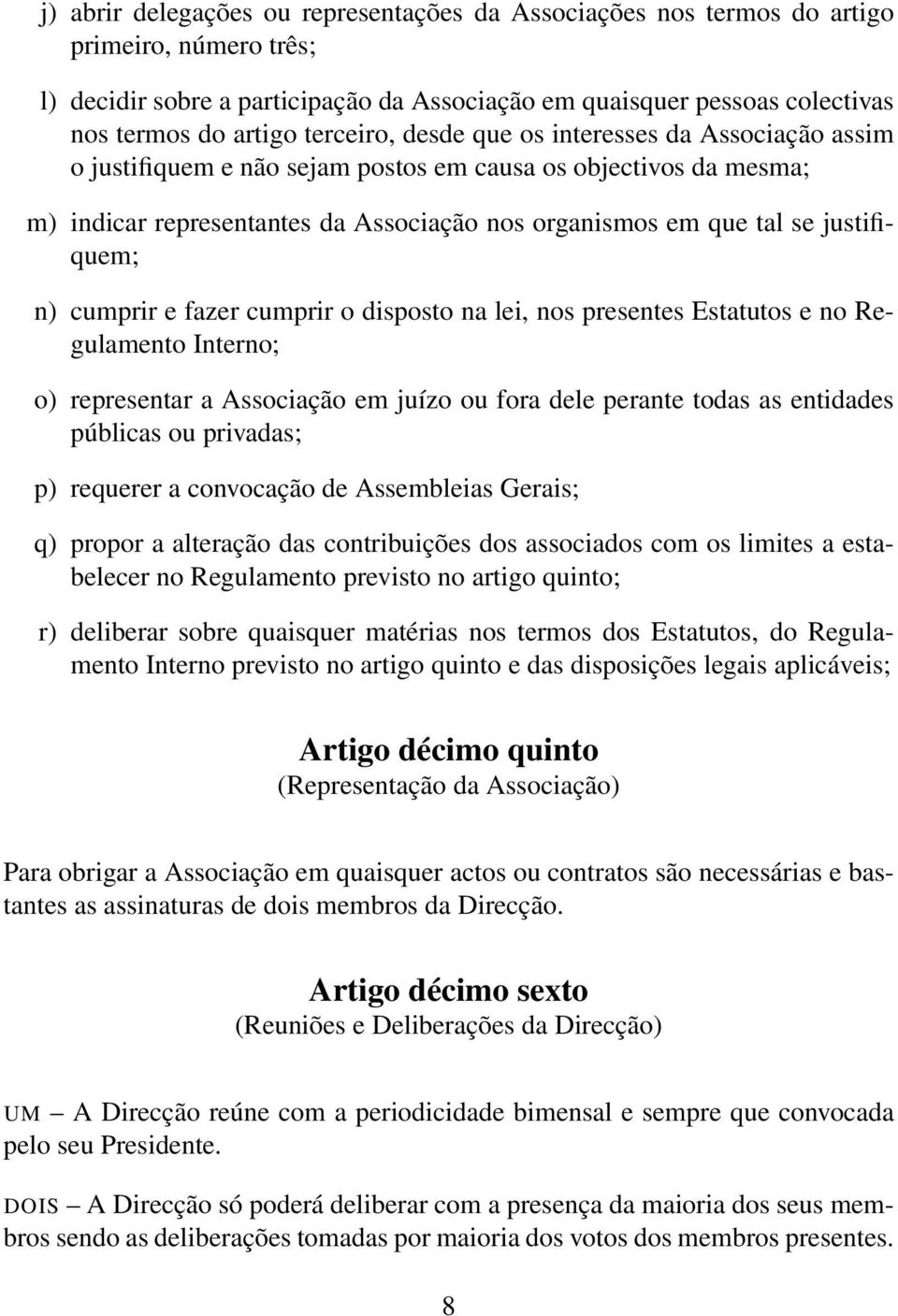 j) abrir delegações ou representações da Associações nos termos do artigo primeiro, número três;

l) decidir sobre a participação da Associação em quaisquer pessoas colectivas nos termos do artigo terceiro, desde que os interesses da Associação assim o justifiquem e não sejam postos em causa os objectivos da mesma;

m) indicar representantes da Associação nos organismos em que tal se justifiquem;

n) cumprir e fazer cumprir o disposto na lei, nos presentes Estatutos e no Regulamento Interno;

o) representar a Associação em juízo ou fora dele perante todas as entidades públicas ou privadas;

p) requerer a convocação de Assembleias Gerais;

q) propor a alteração das contribuições dos associados com os limites a estabelecer no Regulamento previsto no artigo quinto;

r) deliberar sobre quaisquer matérias nos termos dos Estatutos, do Regulamento Interno previsto no artigo quinto e das disposições legais aplicáveis;

Artigo décimo quinto
(Representação da Associação)

Para obrigar a Associação em quaisquer actos ou contratos são necessárias e bastantes as assinaturas de dois membros da Direcção.

Artigo décimo sexto
(Reuniões e Deliberações da Direcção)

UM – A Direcção reúne com a periodicidade bimensal e sempre que convocada pelo seu Presidente.

DOIS – A Direcção só poderá deliberar com a presença da maioria dos seus membros sendo as deliberações tomadas por maioria dos votos dos membros presentes.

8